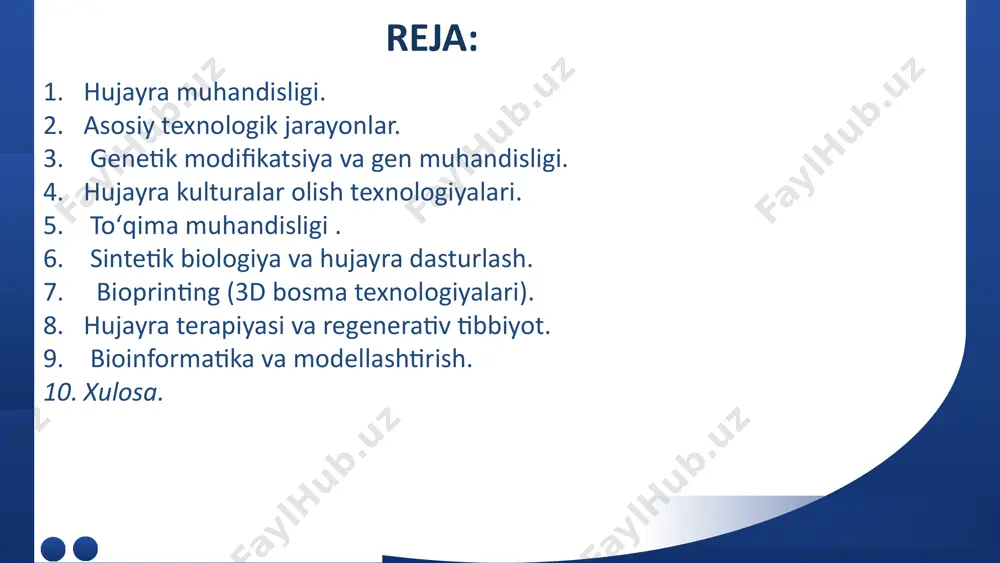 REJA:

1. Hujayra muhandisligi.
2. Asosiy texnologik jarayonlar.
3. Genetik modifikatsiya va gen muhandisligi.
4. Hujayra kulturalar olish texnologiyalari.
5. To‘qima muhandisligi .
6. Sintetik biologiya va hujayra dasturlash.
7. Bioprinting (3D bosma texnologiyalari).
8. Hujayra terapiyasi va regenerativ tibbiyot.
9. Bioinformatika va modellashtirish.
10. Xulosa.

FaylHub.uz
FaylHub.uz
FaylHub.uz
FaylHub.uz
FaylHub.uz